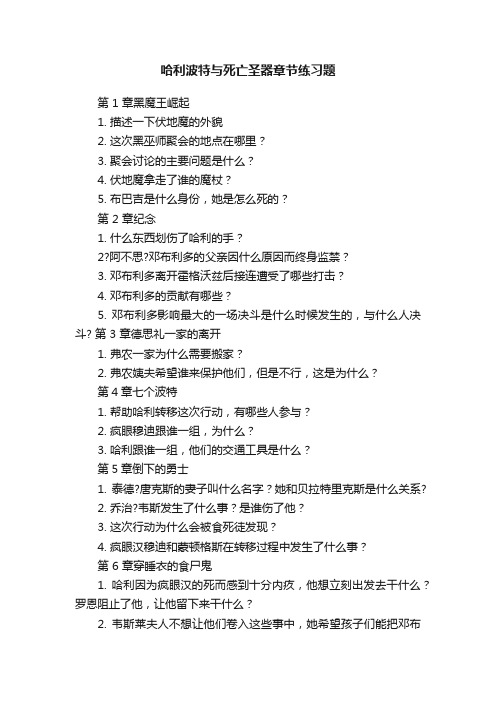 哈利波特与死亡圣器章节练习题

第 1 章黑魔王崛起

1. 描述一下伏地魔的外貌

2. 这次黑巫师聚会的地点在哪里？

3. 聚会讨论的主要问题是什么？

4. 伏地魔拿走了谁的魔杖？

5. 布巴吉是什么身份，她是怎么死的？

第 2 章纪念

1. 什么东西划伤了哈利的手？

2?阿不思?邓布利多的父亲因什么原因而终身监禁？

3. 邓布利多离开霍格沃兹后接连遭受了哪些打击？

4. 邓布利多的贡献有哪些？

5. 邓布利多影响最大的一场决斗是什么时候发生的，与什么人决斗? 第 3 章德思礼一家的离开

1. 弗农一家为什么需要搬家？

2. 弗农姨夫希望谁来保护他们，但是不行，这是为什么？

第 4 章七个波特

1. 帮助哈利转移这次行动，有哪些人参与？

2. 疯眼穆迪跟谁一组，为什么？

3. 哈利跟谁一组，他们的交通工具是什么？

第 5 章倒下的勇士

1. 泰德?唐克斯的妻子叫什么名字？她和贝拉特里克斯是什么关系?

2. 乔治?韦斯发生了什么事？是谁伤了他？

3. 这次行动为什么会被食死徒发现？

4. 疯眼汉穆迪和蒙顿格斯在转移过程中发生了什么事？

第 6 章穿睡衣的食尸鬼

1. 哈利因为疯眼汉的死而感到十分内疚，他想立刻出发去干什么？罗恩阻止了他，让他留下来干什么？

2. 韦斯莱夫人不想让他们卷入这些事中，她希望孩子们能把邓布